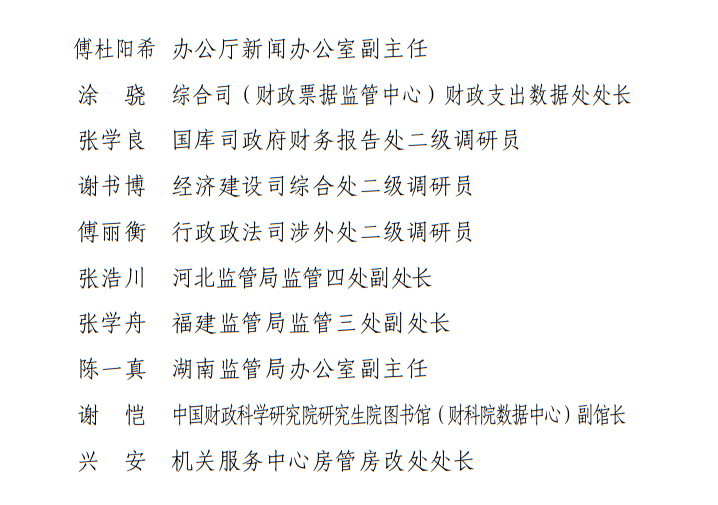 傅杜阳希　办公厅新闻办公室副主任
涂　骁　综合司（财政票据监管中心）财政支出数据处处长
张学良　国库司政府财务报告处二级调研员
谢书博　经济建设司综合处二级调研员
傅丽衡　行政政法司涉外处二级调研员
张浩川　河北监管局监管四处副处长
张学舟　福建监管局监管三处副处长
陈一真　湖南监管局办公室副主任
谢　恺　中国财政科学研究院研究生院图书馆（财科院数据中心）副馆长
兴　安　机关服务中心房管房改处处长